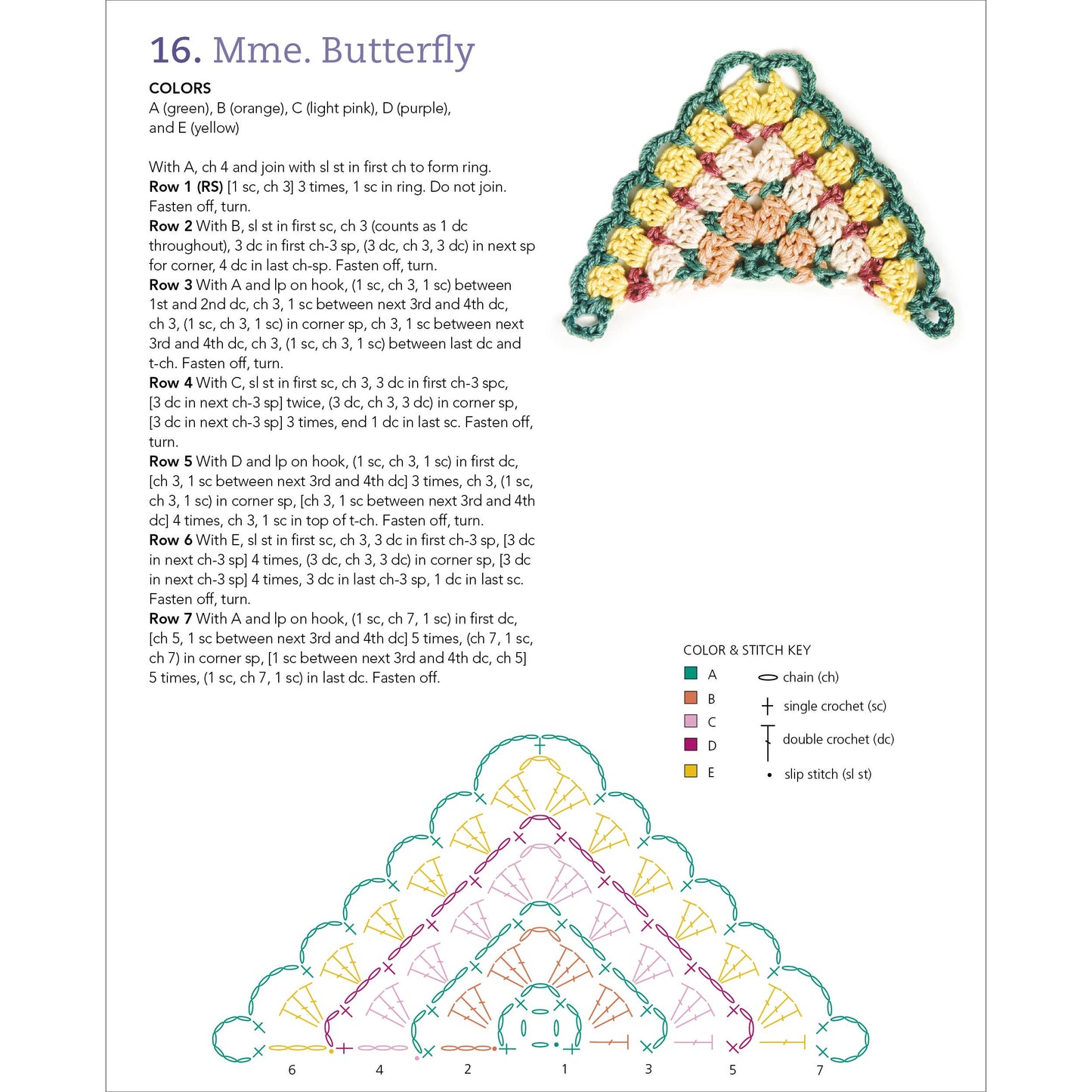 16. Mme. Butterfly

COLORS
A (green), B (orange), C (light pink), D (purple), and E (yellow)

With A, ch 4 and join with sl st in first ch to form ring.

Row 1 (RS) [1 sc, ch 3] 3 times, 1 sc in ring. Do not join. Fasten off, turn.

Row 2 With B, sl st in first sc, ch 3 (counts as 1 dc throughout), 3 dc in first ch-3 sp, (3 dc, ch 3, 3 dc) in next sp for corner, 4 dc in last ch-sp. Fasten off, turn.

Row 3 With A and lp on hook, (1 sc, ch 3, 1 sc) between 1st and 2nd dc, ch 3, 1 sc between next 3rd and 4th dc, ch 3, (1 sc, ch 3, 1 sc) in corner sp, ch 3, 1 sc between next 3rd and 4th dc, ch 3, (1 sc, ch 3, 1 sc) between last dc and t-ch. Fasten off, turn.

Row 4 With C, sl st in first sc, ch 3, 3 dc in first ch-3 spc, [3 dc in next ch-3 sp] twice, (3 dc, ch 3, 3 dc) in corner sp, [3 dc in next ch-3 sp] 3 times, end 1 dc in last sc. Fasten off, turn.

Row 5 With D and lp on hook, (1 sc, ch 3, 1 sc) in first dc, [ch 3, 1 sc between next 3rd and 4th dc] 3 times, ch 3, (1 sc, ch 3, 1 sc) in corner sp, [ch 3, 1 sc between next 3rd and 4th dc] 4 times, ch 3, 1 sc in top of t-ch. Fasten off, turn.

Row 6 With E, sl st in first sc, ch 3, 3 dc in first ch-3 sp, [3 dc in next ch-3 sp] 4 times, (3 dc, ch 3, 3 dc) in corner sp, [3 dc in next ch-3 sp] 4 times, 3 dc in last ch-3 sp, 1 dc in last sc. Fasten off, turn.

Row 7 With A and lp on hook, (1 sc, ch 7, 1 sc) in first dc, [ch 5, 1 sc between next 3rd and 4th dc] 5 times, (ch 7, 1 sc, ch 7) in corner sp, [1 sc between next 3rd and 4th dc, ch 5] 5 times, (1 sc, ch 7, 1 sc) in last dc. Fasten off.

COLOR & STITCH KEY
A
B
C
D
E
chain (ch)
single crochet (sc)
double crochet (dc)
slip stitch (sl st)

6 4 2 1 3 5 7